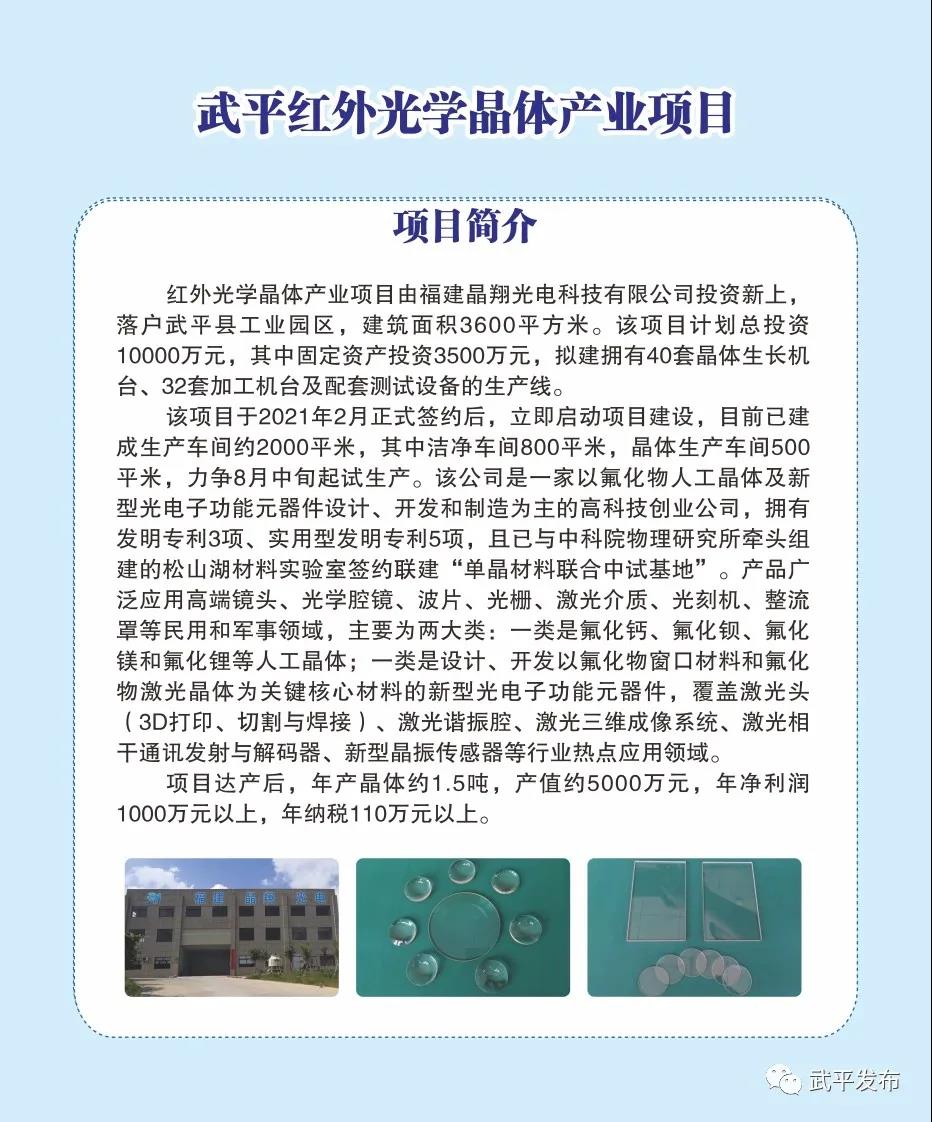 武平红外光学晶体产业项目

项目简介

红外光学晶体产业项目由福建晶翔光电科技有限公司投资新上，落户武平县工业园区，建筑面积3600平方米。该项目计划总投资10000万元，其中固定资产投资3500万元，拟建拥有40套晶体生长机台、32套加工机台及配套测试设备的生产线。

该项目于2021年2月正式签约后，立即启动项目建设，目前已建成生产车间约2000平米，其中洁净车间800平米，晶体生产车间500平米，力争8月中旬起试生产。该公司是一家以氟化物人工晶体及新型光电子功能元器件设计、开发和制造为主的高科技创业公司，拥有发明专利3项、实用型发明专利5项，且已与中科院物理研究所牵头组建的松山湖材料实验室签约联建“单晶材料联合中试基地”。产品广泛应用高端镜头、光学腔镜、波片、光栅、激光介质、光刻机、整流罩等民用和军事领域，主要为两大类：一类是氟化钙、氟化钡、氟化镁和氟化锂等人工晶体；一类是设计、开发以氟化物窗口材料和氟化物激光晶体为关键核心材料的新型光电子功能元器件，覆盖激光头（3D打印、切割与焊接）、激光谐振腔、激光三维成像系统、激光相干通讯发射与解码器、新型晶振传感器等行业热点应用领域。

项目达产后，年产晶体约1.5吨，产值约5000万元，年净利润1000万元以上，年纳税110万元以上。

福建晶翔光电

武平发布